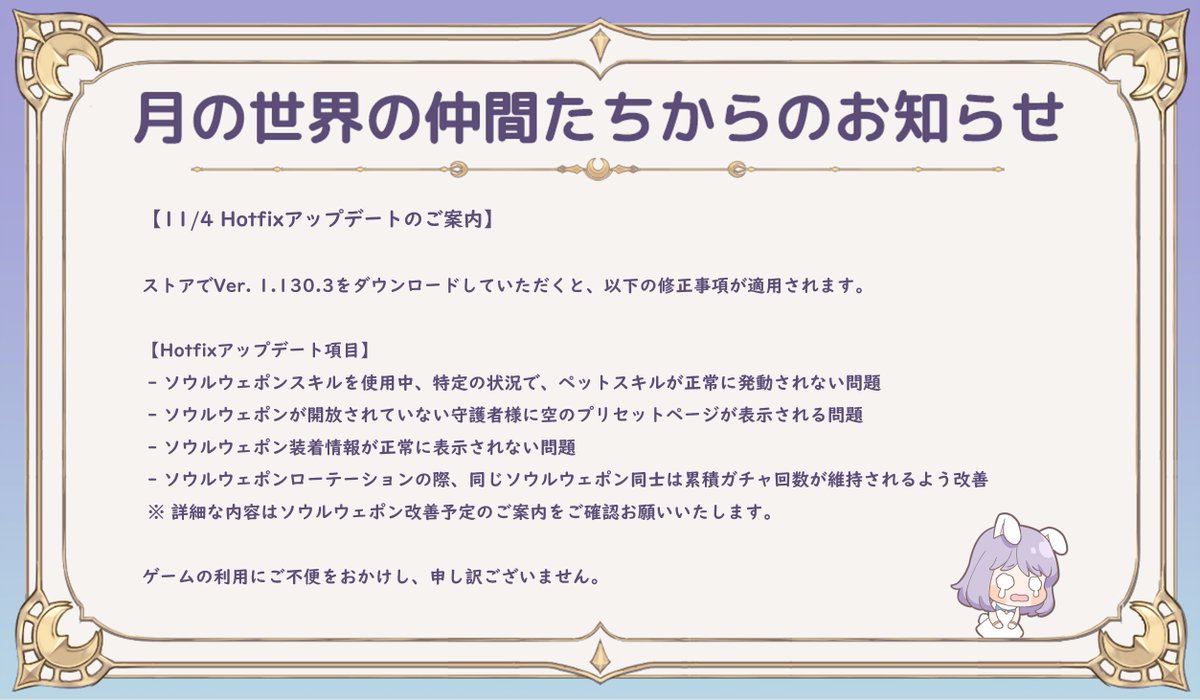 月の世界の仲間たちからのお知らせ

【11/4 Hotfixアップデートのご案内】

ストアでVer. 1.130.3をダウンロードしていただくと、以下の修正事項が適用されます。

【Hotfixアップデート項目】
- ソウルウェポンスキルを使用中、特定の状況で、ペットスキルが正常に発動されない問題
- ソウルウェポンが開放されていない守護者様に空のプリセットページが表示される問題
- ソウルウェポン装着情報が正常に表示されない問題
- ソウルウェポンローテーションの際、同じソウルウェポン同士は累積ガチャ回数が維持されるよう改善
※ 詳細な内容はソウルウェポン改善予定のご案内をご確認お願いいたします。

ゲームの利用にご不便をおかけし、申し訳ございません。